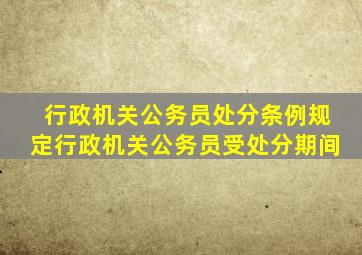 行政机关公务员处分条例规定行政机关公务员受处分期间